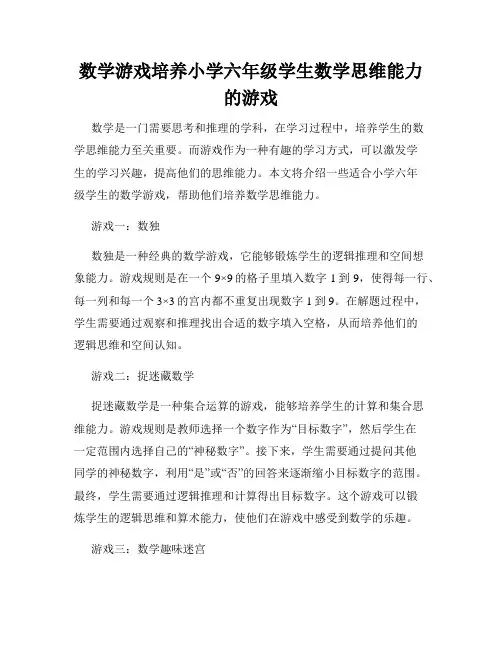 数学游戏培养小学六年级学生数学思维能力的游戏

数学是一门需要思考和推理的学科，在学习过程中，培养学生的数学思维能力至关重要。而游戏作为一种有趣的学习方式，可以激发学生的学习兴趣，提高他们的思维能力。本文将介绍一些适合小学六年级学生的数学游戏，帮助他们培养数学思维能力。

游戏一：数独

数独是一种经典的数学游戏，它能够锻炼学生的逻辑推理和空间想象能力。游戏规则是在一个 9×9 的格子里填入数字 1 到 9，使得每一行、每一列和每一个 3×3 的宫内都不重复出现数字 1 到 9。在解题过程中，学生需要通过观察和推理找出合适的数字填入空格，从而培养他们的逻辑思维和空间认知。

游戏二：捉迷藏数学

捉迷藏数学是一种集合运算的游戏，能够培养学生的计算和集合思维能力。游戏规则是教师选择一个数字作为“目标数字”，然后学生在一定范围内选择自己的“神秘数字”。接下来，学生需要通过提问其他同学的神秘数字，利用“是”或“否”的回答来逐渐缩小目标数字的范围。最终，学生需要通过逻辑推理和计算得出目标数字。这个游戏可以锻炼学生的逻辑思维和算术能力，使他们在游戏中感受到数学的乐趣。

游戏三：数学趣味迷宫